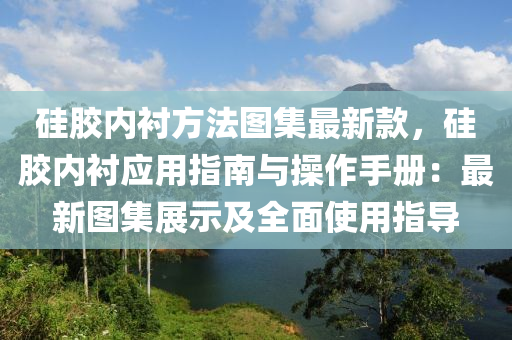 硅胶内衬方法图集最新款，硅胶内衬应用指南与操作手册：最新图集展示及全面使用指导